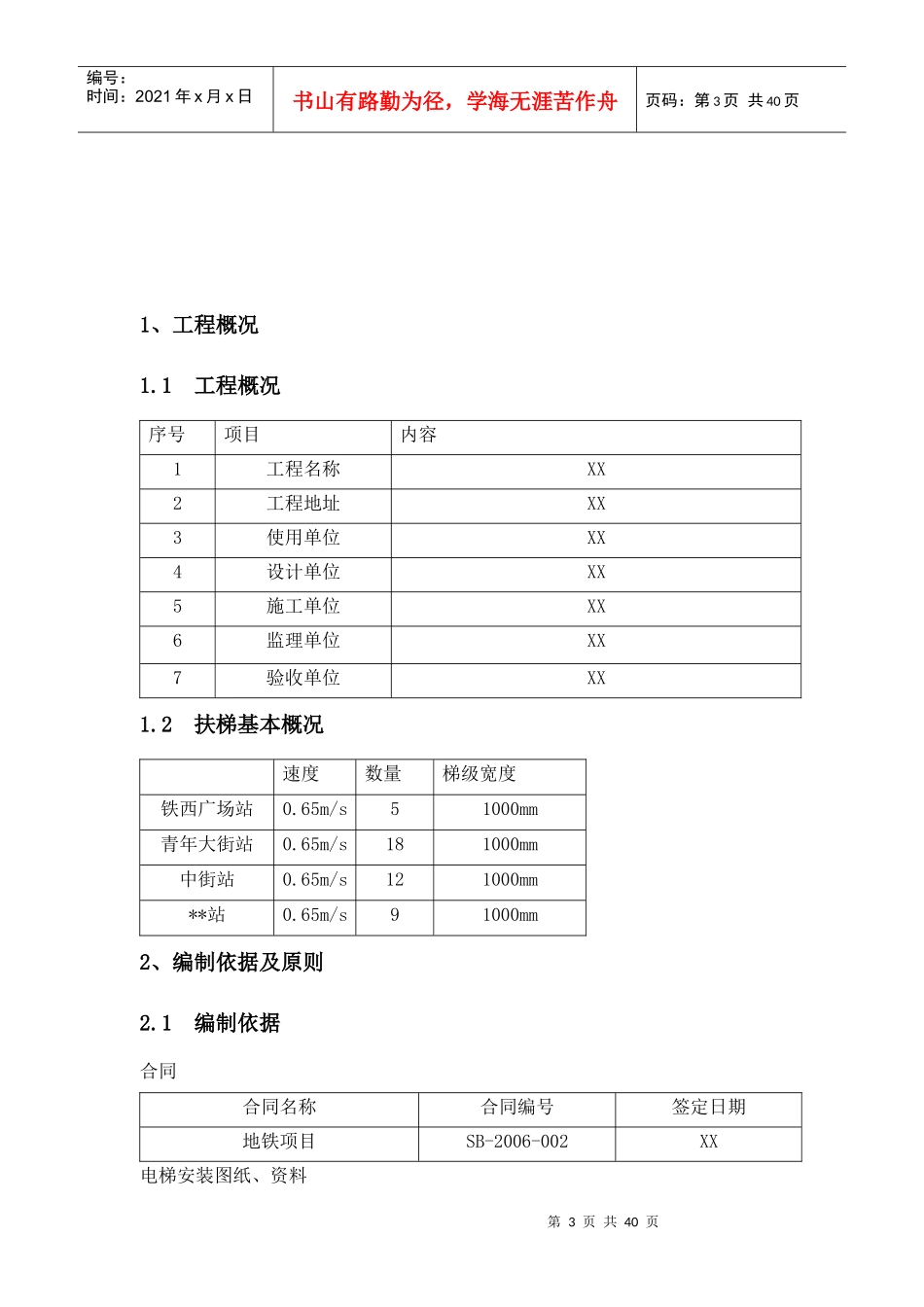 编号：
时间：2021年x月x日

书山有路勤为径，学海无涯苦作舟

页码：第3页 共40页

1、工程概况

1.1 工程概况

| 序号 | 项目 | 内容 |
|---|---|---|
| 1 | 工程名称 | XX |
| 2 | 工程地址 | XX |
| 3 | 使用单位 | XX |
| 4 | 设计单位 | XX |
| 5 | 施工单位 | XX |
| 6 | 监理单位 | XX |
| 7 | 验收单位 | XX |

1.2 扶梯基本概况

|  | 速度 | 数量 | 梯级宽度 |
|---|---|---|---|
| 铁西广场站 | 0.65m/s | 5 | 1000mm |
| 青年大街站 | 0.65m/s | 18 | 1000mm |
| 中街站 | 0.65m/s | 12 | 1000mm |
| **站 | 0.65m/s | 9 | 1000mm |

2、编制依据及原则

2.1 编制依据

合同

| 合同名称 | 合同编号 | 签定日期 |
|---|---|---|
| 地铁项目 | SB-2006-002 | XX |

电梯安装图纸、资料

第3页 共40页